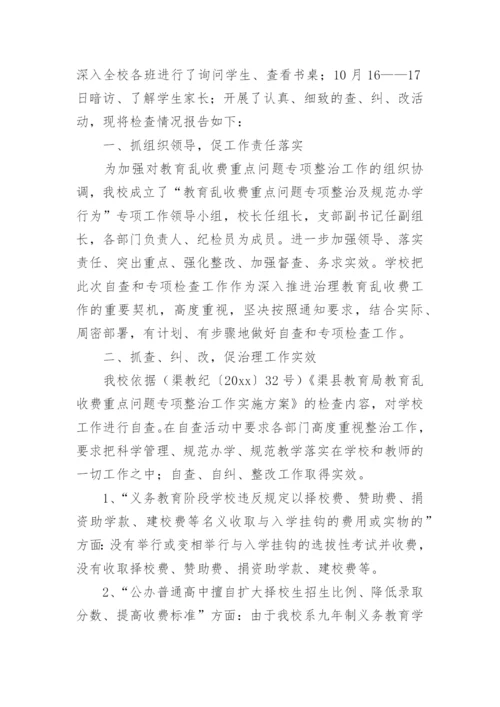 深入全校各班进行了询问学生、查看书桌；10月16——17日暗访、了解学生家长；开展了认真、细致的查、纠、改活动，现将检查情况报告如下：

一、抓组织领导，促工作责任落实

为加强对教育乱收费重点问题专项整治工作的组织协调，我校成立了“教育乱收费重点问题专项整治及规范办学行为”专项工作领导小组，校长任组长，支部副书记任副组长，各部门负责人、纪检员为成员。进一步加强领导、落实责任、突出重点、强化整改、加强督查、务求实效。学校把此次自查和专项检查工作作为深入推进治理教育乱收费工作的重要契机，高度重视，坚决按照通知要求，结合实际、周密部署，有计划、有步骤地做好自查和专项检查工作。

二、抓查、纠、改，促治理工作实效

我校依据（渠教纪〔20xx〕32号）《渠县教育局教育乱收费重点问题专项整治工作实施方案》的检查内容，对学校工作进行自查。在自查活动中要求各部门高度重视整治工作，要求把科学管理、规范办学、规范教学落实在学校和教师的一切工作之中；自查、自纠、整改工作取得实效。

1、“义务教育阶段学校违反规定以择校费、赞助费、捐资助学款、建校费等名义收取与入学挂钩的费用或实物的”方面：没有举行或变相举行与入学挂钩的选拔性考试并收费，没有收取择校费、赞助费、捐资助学款、建校费等。

2、“公办普通高中擅自扩大择校生招生比例、降低录取分数、提高收费标准”方面：由于我校系九年制义务教育学